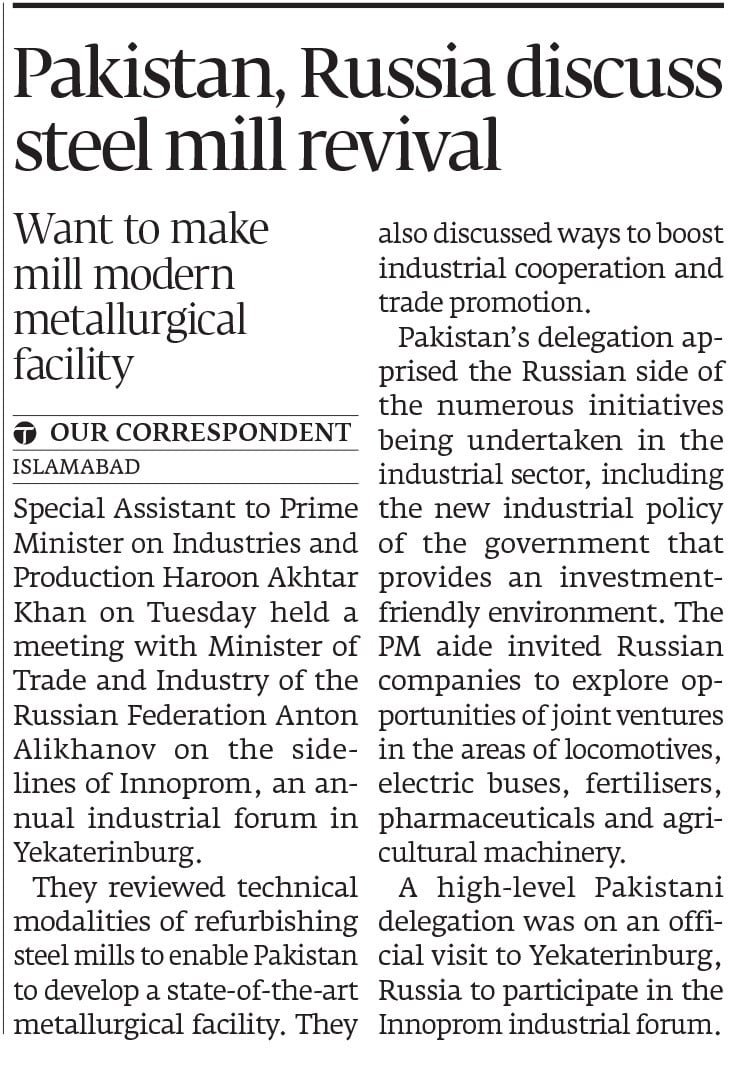 Pakistan, Russia discuss steel mill revival

Want to make mill modern metallurgical facility

OUR CORRESPONDENT
ISLAMABAD

Special Assistant to Prime Minister on Industries and Production Haroon Akhtar Khan on Tuesday held a meeting with Minister of Trade and Industry of the Russian Federation Anton Alikhanov on the sidelines of Innoprom, an annual industrial forum in Yekaterinburg.

They reviewed technical modalities of refurbishing steel mills to enable Pakistan to develop a state-of-the-art metallurgical facility. They also discussed ways to boost industrial cooperation and trade promotion.

Pakistan's delegation apprised the Russian side of the numerous initiatives being undertaken in the industrial sector, including the new industrial policy of the government that provides an investment-friendly environment. The PM aide invited Russian companies to explore opportunities of joint ventures in the areas of locomotives, electric buses, fertilisers, pharmaceuticals and agricultural machinery.

A high-level Pakistani delegation was on an official visit to Yekaterinburg, Russia to participate in the Innoprom industrial forum.